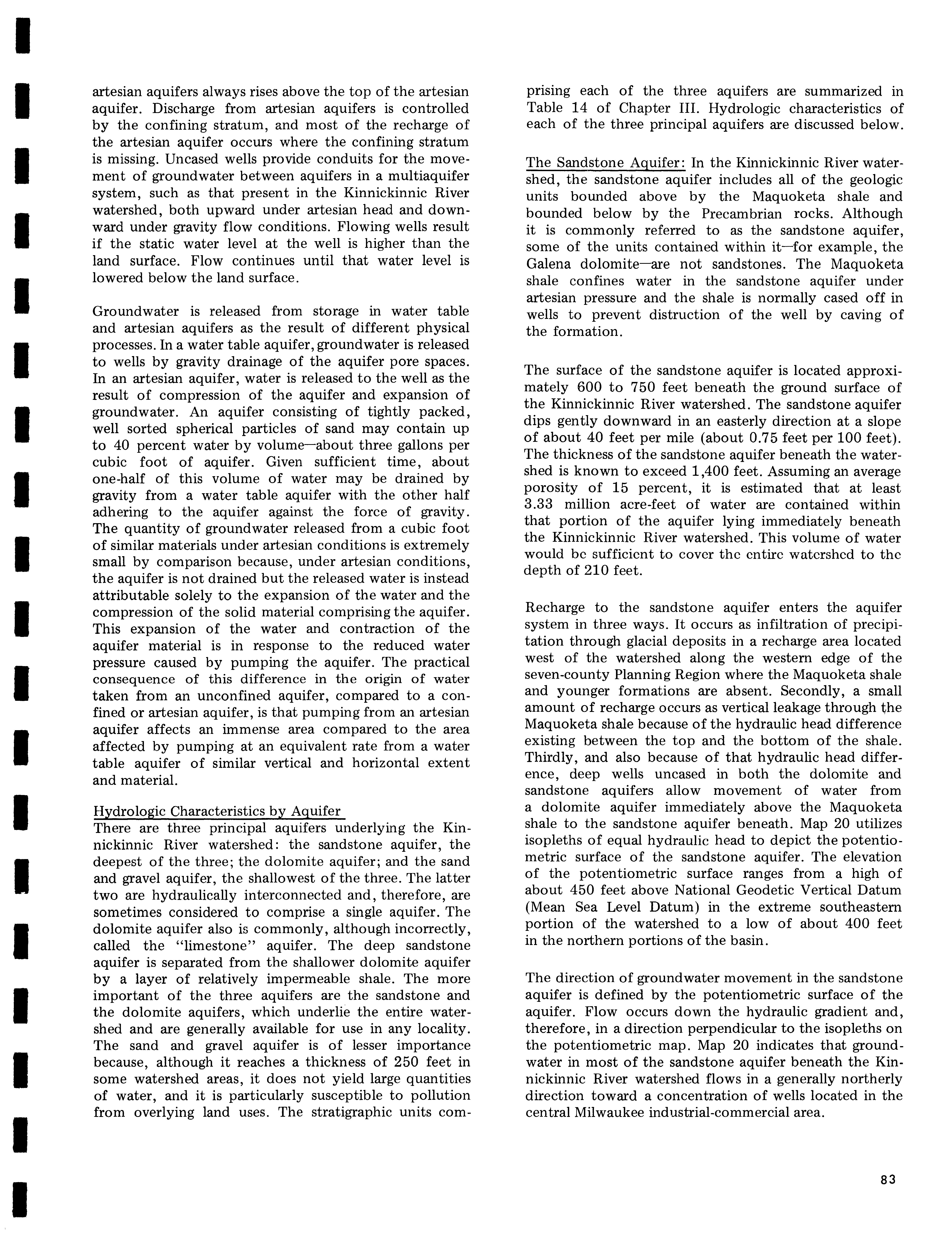 artesian aquifers always rises above the top of the artesian aquifer. Discharge from artesian aquifers is controlled by the confining stratum, and most of the recharge of the artesian aquifer occurs where the confining stratum is missing. Uncased wells provide conduits for the movement of groundwater between aquifers in a multiaquifer system, such as that present in the Kinnickinnic River watershed, both upward under artesian head and downward under gravity flow conditions. Flowing wells result if the static water level at the well is higher than the land surface. Flow continues until that water level is lowered below the land surface.

Groundwater is released from storage in water table and artesian aquifers as the result of different physical processes. In a water table aquifer, groundwater is released to wells by gravity drainage of the aquifer pore spaces. In an artesian aquifer, water is released to the well as the result of compression of the aquifer and expansion of groundwater. An aquifer consisting of tightly packed, well sorted spherical particles of sand may contain up to 40 percent water by volume—about three gallons per cubic foot of aquifer. Given sufficient time, about one-half of this volume of water may be drained by gravity from a water table aquifer with the other half adhering to the aquifer against the force of gravity. The quantity of groundwater released from a cubic foot of similar materials under artesian conditions is extremely small by comparison because, under artesian conditions, the aquifer is not drained but the released water is instead attributable solely to the expansion of the water and the compression of the solid material comprising the aquifer. This expansion of the water and contraction of the aquifer material is in response to the reduced water pressure caused by pumping the aquifer. The practical consequence of this difference in the origin of water taken from an unconfined aquifer, compared to a confined or artesian aquifer, is that pumping from an artesian aquifer affects an immense area compared to the area affected by pumping at an equivalent rate from a water table aquifer of similar vertical and horizontal extent and material.

Hydrologic Characteristics by Aquifer
There are three principal aquifers underlying the Kinnickinnic River watershed: the sandstone aquifer, the deepest of the three; the dolomite aquifer; and the sand and gravel aquifer, the shallowest of the three. The latter two are hydraulically interconnected and, therefore, are sometimes considered to comprise a single aquifer. The dolomite aquifer also is commonly, although incorrectly, called the "limestone" aquifer. The deep sandstone aquifer is separated from the shallower dolomite aquifer by a layer of relatively impermeable shale. The more important of the three aquifers are the sandstone and the dolomite aquifers, which underlie the entire watershed and are generally available for use in any locality. The sand and gravel aquifer is of lesser importance because, although it reaches a thickness of 250 feet in some watershed areas, it does not yield large quantities of water, and it is particularly susceptible to pollution from overlying land uses. The stratigraphic units comprising each of the three aquifers are summarized in Table 14 of Chapter III. Hydrologic characteristics of each of the three principal aquifers are discussed below.

The Sandstone Aquifer: In the Kinnickinnic River watershed, the sandstone aquifer includes all of the geologic units bounded above by the Maquoketa shale and bounded below by the Precambrian rocks. Although it is commonly referred to as the sandstone aquifer, some of the units contained within it—for example, the Galena dolomite—are not sandstones. The Maquoketa shale confines water in the sandstone aquifer under artesian pressure and the shale is normally cased off in wells to prevent distruction of the well by caving of the formation.

The surface of the sandstone aquifer is located approximately 600 to 750 feet beneath the ground surface of the Kinnickinnic River watershed. The sandstone aquifer dips gently downward in an easterly direction at a slope of about 40 feet per mile (about 0.75 feet per 100 feet). The thickness of the sandstone aquifer beneath the watershed is known to exceed 1,400 feet. Assuming an average porosity of 15 percent, it is estimated that at least 3.33 million acre-feet of water are contained within that portion of the aquifer lying immediately beneath the Kinnickinnic River watershed. This volume of water would be sufficient to cover the entire watershed to the depth of 210 feet.

Recharge to the sandstone aquifer enters the aquifer system in three ways. It occurs as infiltration of precipitation through glacial deposits in a recharge area located west of the watershed along the western edge of the seven-county Planning Region where the Maquoketa shale and younger formations are absent. Secondly, a small amount of recharge occurs as vertical leakage through the Maquoketa shale because of the hydraulic head difference existing between the top and the bottom of the shale. Thirdly, and also because of that hydraulic head difference, deep wells uncased in both the dolomite and sandstone aquifers allow movement of water from a dolomite aquifer immediately above the Maquoketa shale to the sandstone aquifer beneath. Map 20 utilizes isopleths of equal hydraulic head to depict the potentiometric surface of the sandstone aquifer. The elevation of the potentiometric surface ranges from a high of about 450 feet above National Geodetic Vertical Datum (Mean Sea Level Datum) in the extreme southeastern portion of the watershed to a low of about 400 feet in the northern portions of the basin.

The direction of groundwater movement in the sandstone aquifer is defined by the potentiometric surface of the aquifer. Flow occurs down the hydraulic gradient and, therefore, in a direction perpendicular to the isopleths on the potentiometric map. Map 20 indicates that groundwater in most of the sandstone aquifer beneath the Kinnickinnic River watershed flows in a generally northerly direction toward a concentration of wells located in the central Milwaukee industrial-commercial area.

83